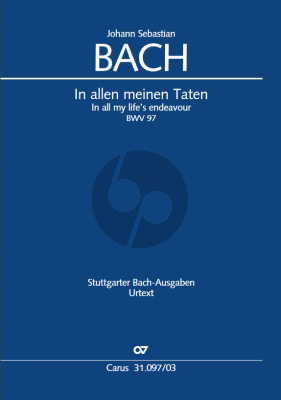 Johann Sebastian
BACH

In allen meinen Taten
In all my life's endeavour
BWV 97

Stuttgarter Bach-Ausgaben
Urtext

Carus 31.097/03